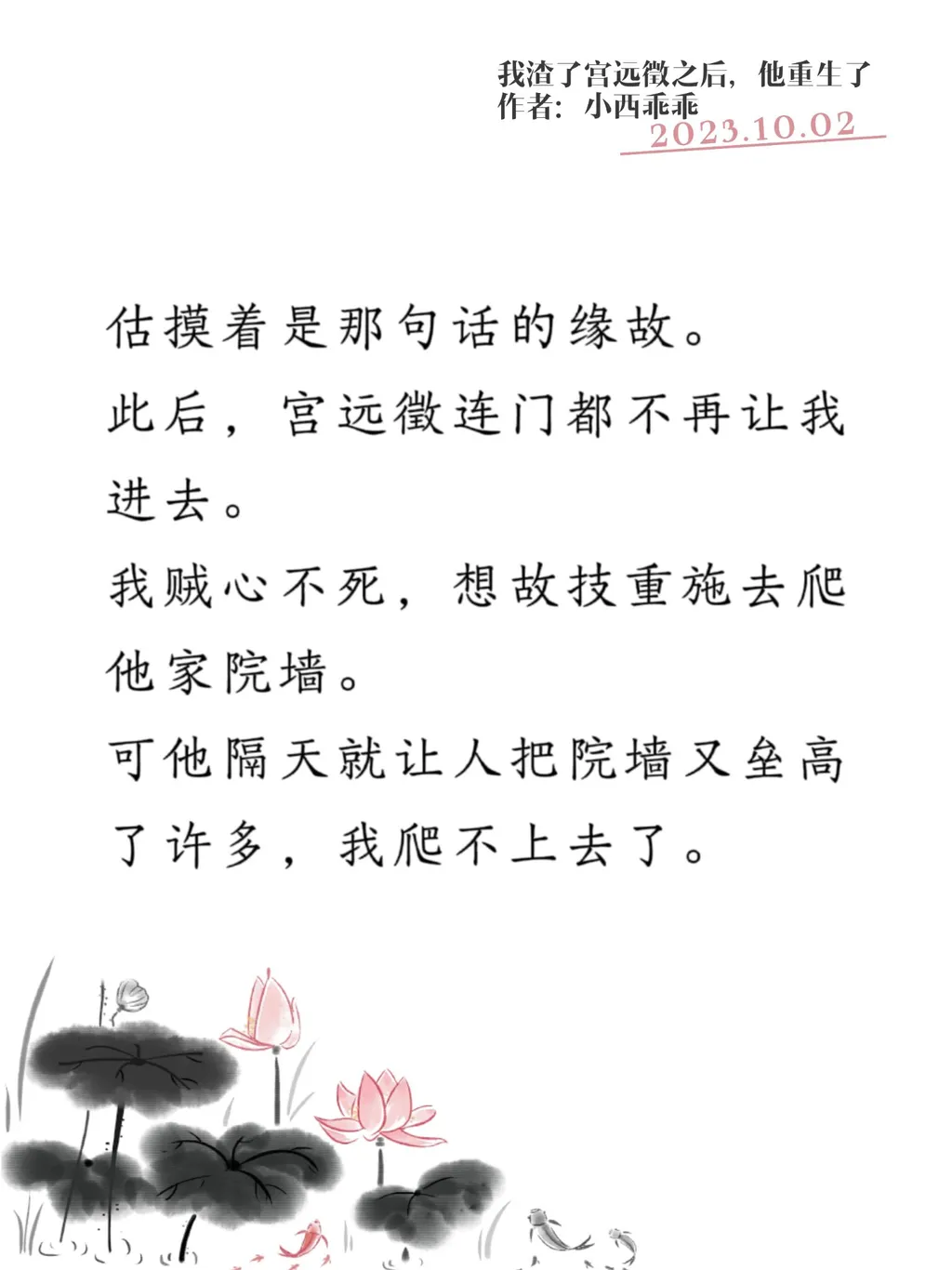 我渣了宫远徵之后，他重生了
作者：小西乖乖
2023.10.02

估摸着是那句话的缘故。

此后，宫远徵连门都不再让我进去。

我贼心不死，想故技重施去爬他家院墙。

可他隔天就让人把院墙又垒高了许多，我爬不上去了。